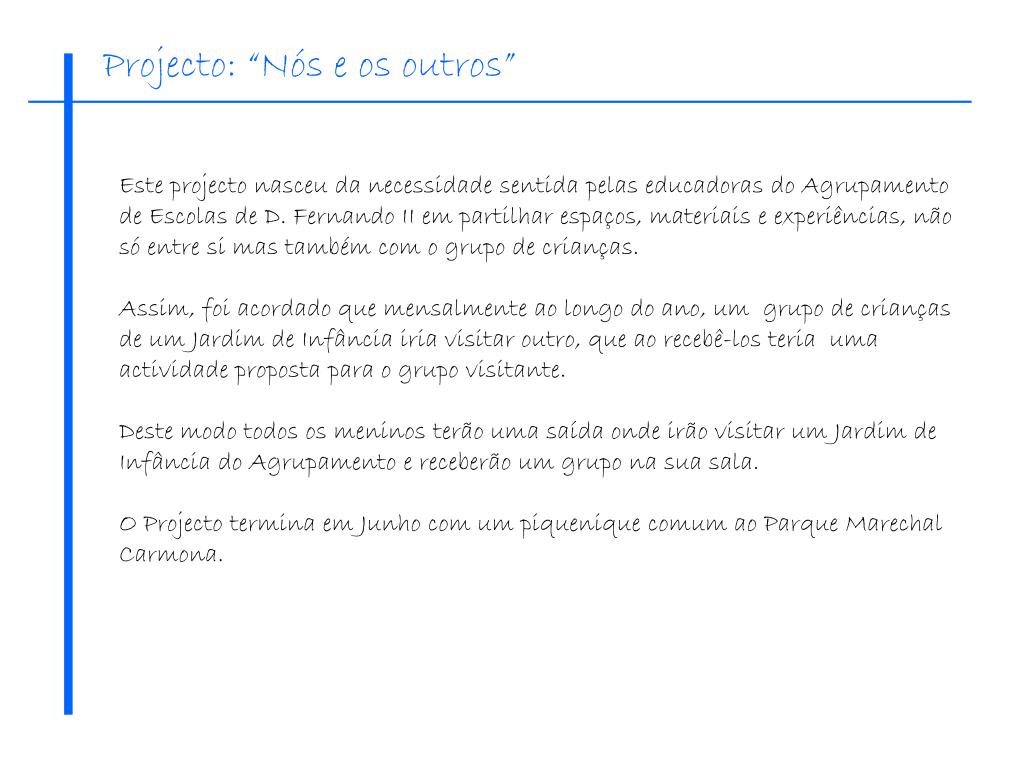 Projecto: “Nós e os outros”

Este projecto nasceu da necessidade sentida pelas educadoras do Agrupamento de Escolas de D. Fernando II em partilhar espaços, materiais e experiências, não só entre si mas também com o grupo de crianças.

Assim, foi acordado que mensalmente ao longo do ano, um grupo de crianças de um Jardim de Infância iria visitar outro, que ao recebê-los teria uma actividade proposta para o grupo visitante.

Deste modo todos os meninos terão uma saída onde irão visitar um Jardim de Infância do Agrupamento e receberão um grupo na sua sala.

O Projecto termina em Junho com um piquenique comum ao Parque Marechal Carmona.